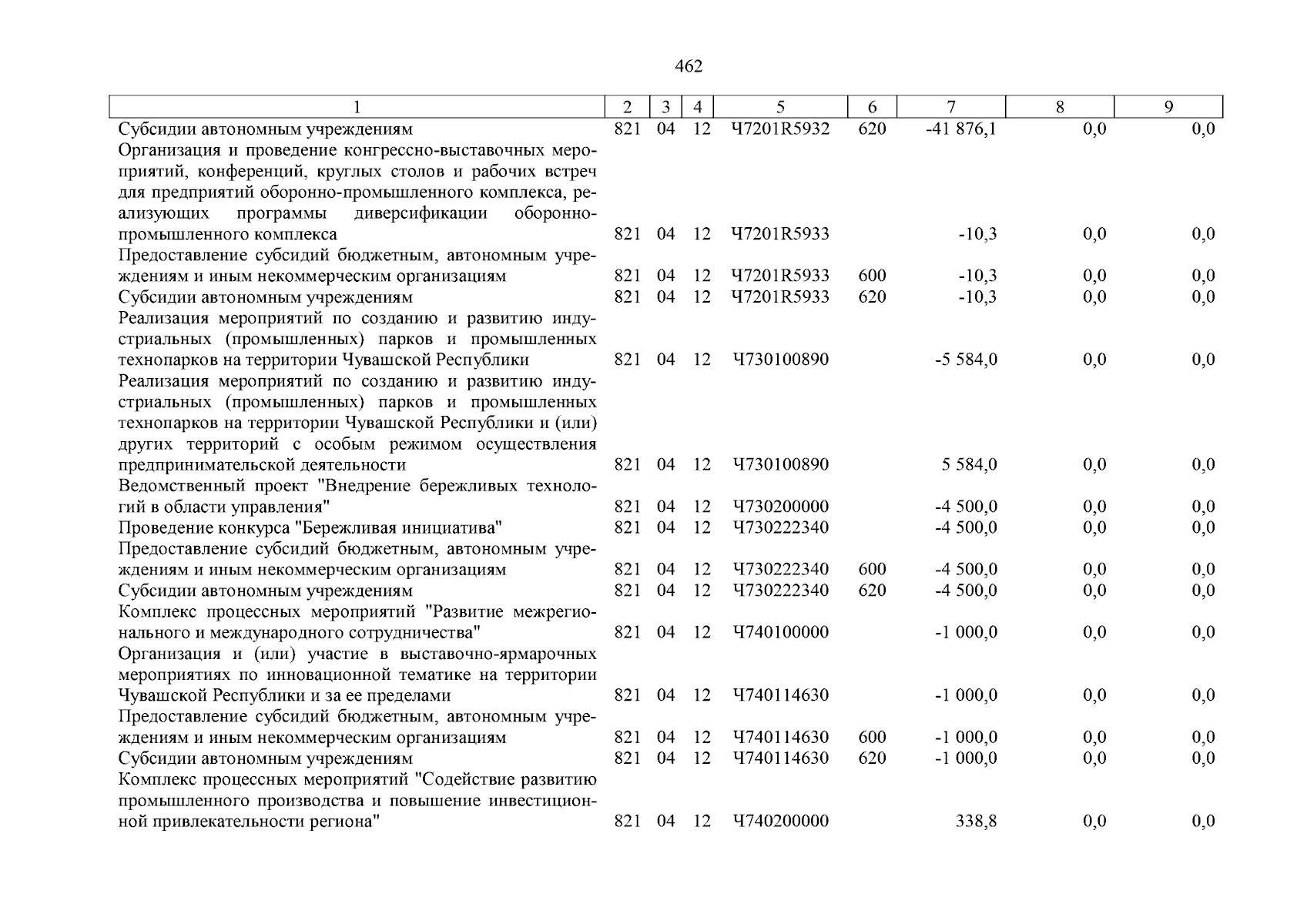 462

| 1 | 2 | 3 | 4 | 5 | 6 | 7 | 8 | 9 |
|---|---|---|---|---|---|---|---|---|
| Субсидии автономным учреждениям | 821 | 04 | 12 | Ч7201R5932 | 620 | -41 876,1 | 0,0 | 0,0 |
| Организация и проведение конгрессно-выставочных мероприятий, конференций, круглых столов и рабочих встреч для предприятий оборонно-промышленного комплекса, реализующих программы диверсификации оборонно-промышленного комплекса | 821 | 04 | 12 | Ч7201R5933 | | -10,3 | 0,0 | 0,0 |
| Предоставление субсидий бюджетным, автономным учреждениям и иным некоммерческим организациям | 821 | 04 | 12 | Ч7201R5933 | 600 | -10,3 | 0,0 | 0,0 |
| Субсидии автономным учреждениям | 821 | 04 | 12 | Ч7201R5933 | 620 | -10,3 | 0,0 | 0,0 |
| Реализация мероприятий по созданию и развитию индустриальных (промышленных) парков и промышленных технопарков на территории Чувашской Республики | 821 | 04 | 12 | Ч730100890 | | -5 584,0 | 0,0 | 0,0 |
| Реализация мероприятий по созданию и развитию индустриальных (промышленных) парков и промышленных технопарков на территории Чувашской Республики и (или) других территорий с особым режимом осуществления предпринимательской деятельности | 821 | 04 | 12 | Ч730100890 | | 5 584,0 | 0,0 | 0,0 |
| Ведомственный проект "Внедрение бережливых технологий в области управления" | 821 | 04 | 12 | Ч730200000 | | -4 500,0 | 0,0 | 0,0 |
| Проведение конкурса "Бережливая инициатива" | 821 | 04 | 12 | Ч730222340 | | -4 500,0 | 0,0 | 0,0 |
| Предоставление субсидий бюджетным, автономным учреждениям и иным некоммерческим организациям | 821 | 04 | 12 | Ч730222340 | 600 | -4 500,0 | 0,0 | 0,0 |
| Субсидии автономным учреждениям | 821 | 04 | 12 | Ч730222340 | 620 | -4 500,0 | 0,0 | 0,0 |
| Комплекс процессных мероприятий "Развитие межрегионального и международного сотрудничества" | 821 | 04 | 12 | Ч740100000 | | -1 000,0 | 0,0 | 0,0 |
| Организация и (или) участие в выставочно-ярмарочных мероприятиях по инновационной тематике на территории Чувашской Республики и за ее пределами | 821 | 04 | 12 | Ч740114630 | | -1 000,0 | 0,0 | 0,0 |
| Предоставление субсидий бюджетным, автономным учреждениям и иным некоммерческим организациям | 821 | 04 | 12 | Ч740114630 | 600 | -1 000,0 | 0,0 | 0,0 |
| Субсидии автономным учреждениям | 821 | 04 | 12 | Ч740114630 | 620 | -1 000,0 | 0,0 | 0,0 |
| Комплекс процессных мероприятий "Содействие развитию промышленного производства и повышение инвестиционной привлекательности региона" | 821 | 04 | 12 | Ч740200000 | | 338,8 | 0,0 | 0,0 |